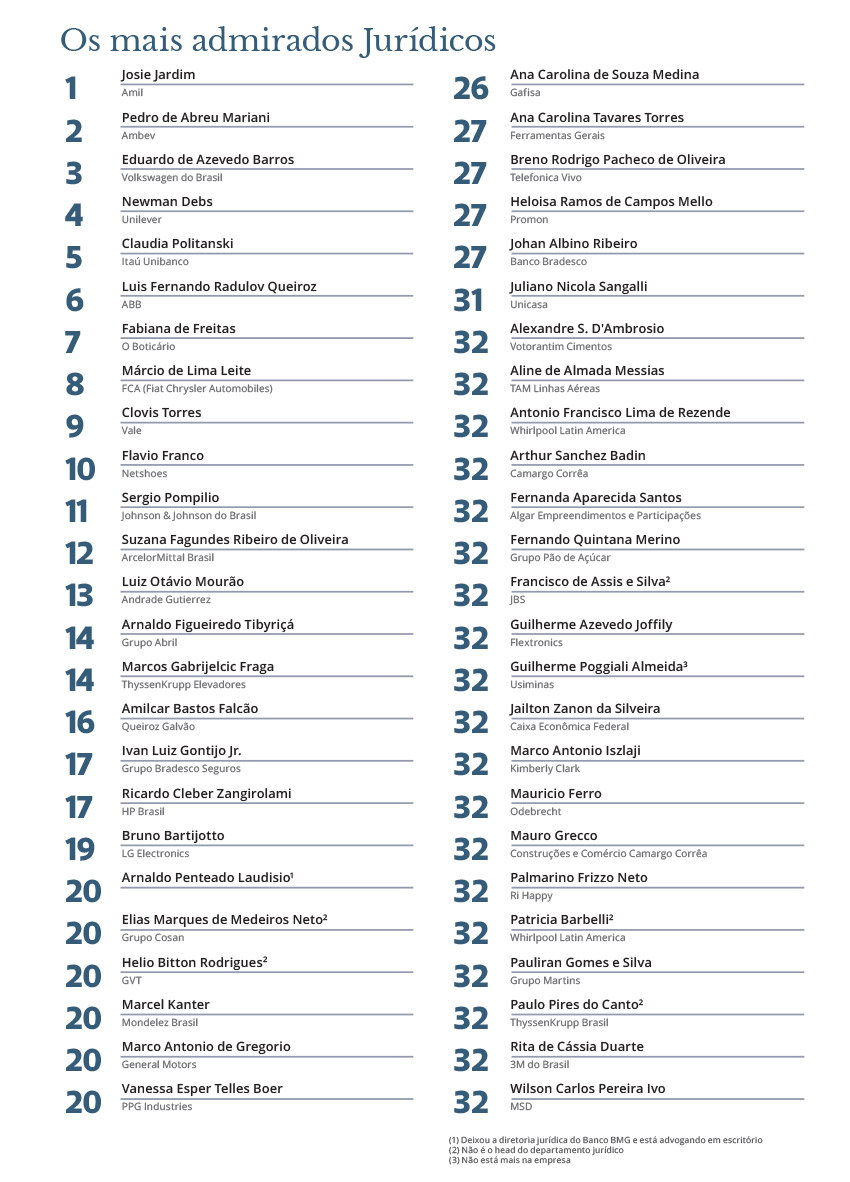 Os mais admirados Jurídicos

1 Josie Jardim
Amil

2 Pedro de Abreu Mariani
Ambev

3 Eduardo de Azevedo Barros
Volkswagen do Brasil

4 Newman Debs
Unilever

5 Claudia Politanski
Itaú Unibanco

6 Luis Fernando Radulov Queiroz
ABB

7 Fabiana de Freitas
O Boticário

8 Márcio de Lima Leite
FCA (Fiat Chrysler Automobiles)

9 Clovis Torres
Vale

10 Flavio Franco
Netshoes

11 Sergio Pompilio
Johnson & Johnson do Brasil

12 Suzana Fagundes Ribeiro de Oliveira
ArcelorMittal Brasil

13 Luiz Otávio Mourão
Andrade Gutierrez

14 Arnaldo Figueiredo Tibyriçá
Grupo Abril

14 Marcos Gabrijelcic Fraga
ThyssenKrupp Elevadores

16 Amilcar Bastos Falcão
Queiroz Galvão

17 Ivan Luiz Gontijo Jr.
Grupo Bradesco Seguros

17 Ricardo Cleber Zangirolami
HP Brasil

19 Bruno Bartijotto
LG Electronics

20 Arnaldo Penteado Laudisio¹

20 Elias Marques de Medeiros Neto²
Grupo Cosan

20 Helio Bitton Rodrigues²
GVT

20 Marcel Kanter
Mondelez Brasil

20 Marco Antonio de Gregorio
General Motors

20 Vanessa Esper Telles Boer
PPG Industries

26 Ana Carolina de Souza Medina
Gafisa

27 Ana Carolina Tavares Torres
Ferramentas Gerais

27 Breno Rodrigo Pacheco de Oliveira
Telefonica Vivo

27 Heloisa Ramos de Campos Mello
Promon

27 Johan Albino Ribeiro
Banco Bradesco

31 Juliano Nicola Sangalli
Unicasa

32 Alexandre S. D'Ambrosio
Votorantim Cimentos

32 Aline de Almada Messias
TAM Linhas Aéreas

32 Antonio Francisco Lima de Rezende
Whirlpool Latin America

32 Arthur Sanchez Badin
Camargo Corrêa

32 Fernanda Aparecida Santos
Algar Empreendimentos e Participações

32 Fernando Quintana Merino
Grupo Pão de Açúcar

32 Francisco de Assis e Silva²
JBS

32 Guilherme Azevedo Joffily
Flextronics

32 Guilherme Poggiali Almeida³
Usiminas

32 Jailton Zanon da Silveira
Caixa Econômica Federal

32 Marco Antonio Iszlaji
Kimberly Clark

32 Mauricio Ferro
Odebrecht

32 Mauro Grecco
Construções e Comércio Camargo Corrêa

32 Palmarino Frizzo Neto
Ri Happy

32 Patricia Barbelli²
Whirlpool Latin America

32 Pauliran Gomes e Silva
Grupo Martins

32 Paulo Pires do Canto²
ThyssenKrupp Brasil

32 Rita de Cássia Duarte
3M do Brasil

32 Wilson Carlos Pereira Ivo
MSD

(1) Deixou a diretoria jurídica do Banco BMG e está advogando em escritório
(2) Não é o head do departamento jurídico
(3) Não está mais na empresa